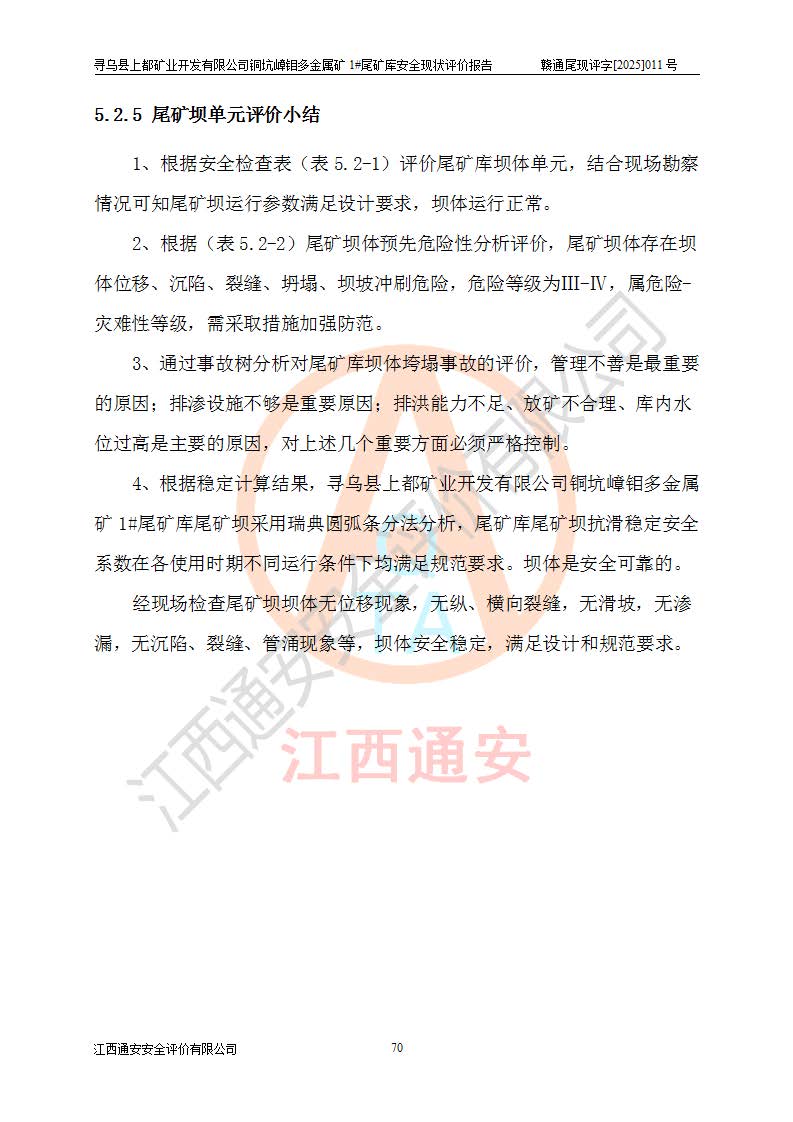 寻乌县上都矿业开发有限公司铜坑嶂钼多金属矿 1#尾矿库安全现状评价报告　　赣通尾现评字[2025]011 号

5.2.5 尾矿坝单元评价小结

1、根据安全检查表（表 5.2-1）评价尾矿库坝体单元，结合现场勘察情况可知尾矿坝运行参数满足设计要求，坝体运行正常。

2、根据（表 5.2-2）尾矿坝体预先危险性分析评价，尾矿坝体存在坝体位移、沉陷、裂缝、坍塌、坝坡冲刷危险，危险等级为III-IV，属危险-灾难性等级，需采取措施加强防范。

3、通过事故树分析对尾矿库坝体垮塌事故的评价，管理不善是最重要的原因；排渗设施不够是重要原因；排洪能力不足、放矿不合理、库内水位过高是主要的原因，对上述几个重要方面必须严格控制。

4、根据稳定计算结果，寻乌县上都矿业开发有限公司铜坑嶂钼多金属矿 1#尾矿库尾矿坝采用瑞典圆弧条分法分析，尾矿库尾矿坝抗滑稳定安全系数在各使用时期不同运行条件下均满足规范要求。坝体是安全可靠的。

经现场检查尾矿坝坝体无位移现象，无纵、横向裂缝，无滑坡，无渗漏，无沉陷、裂缝、管涌现象等，坝体安全稳定，满足设计和规范要求。

江西通安安全评价有限公司

江西通安

江西通安安全评价有限公司　　70